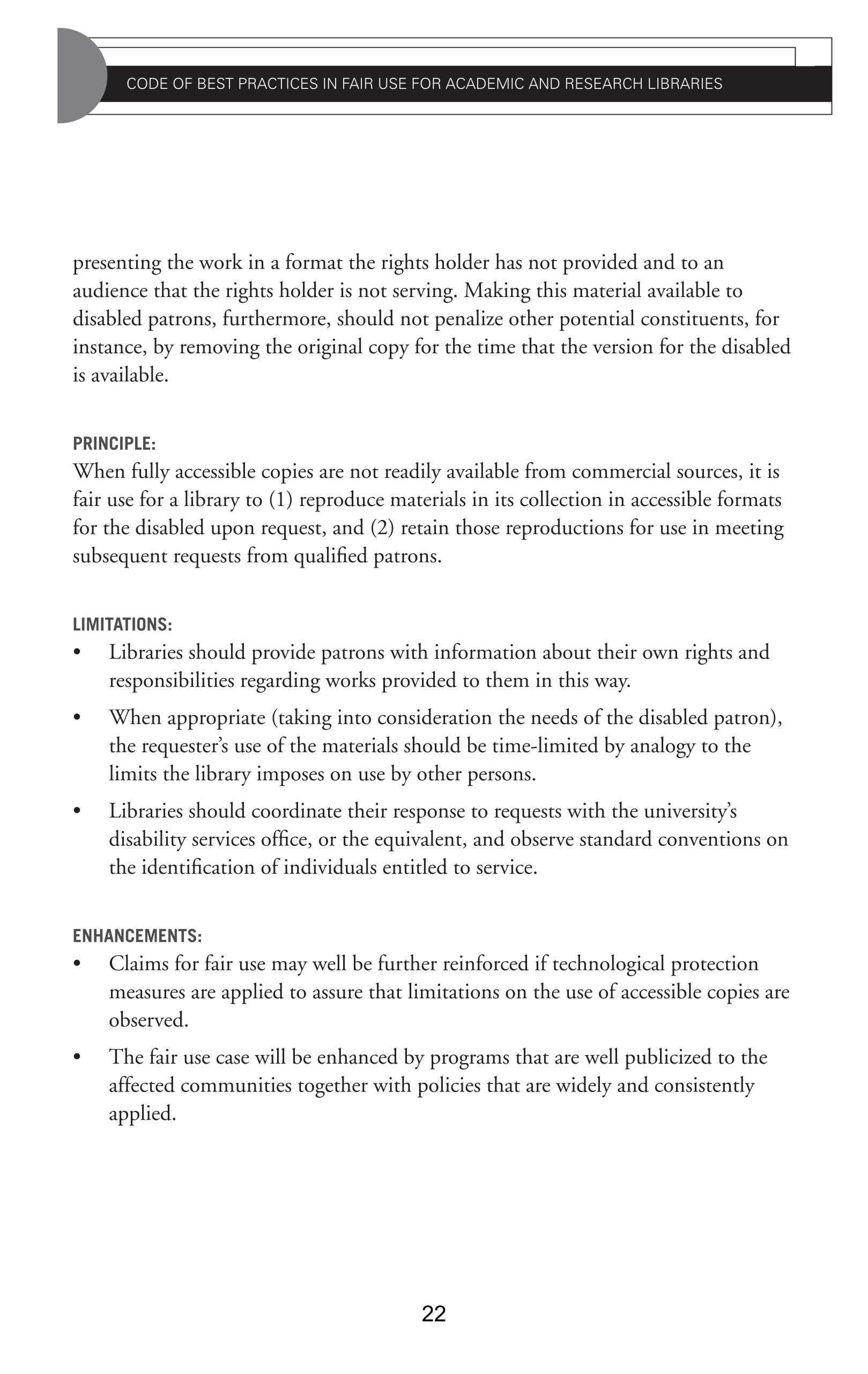 CODE OF BEST PRACTICES IN FAIR USE FOR ACADEMIC AND RESEARCH LIBRARIES

presenting the work in a format the rights holder has not provided and to an audience that the rights holder is not serving. Making this material available to disabled patrons, furthermore, should not penalize other potential constituents, for instance, by removing the original copy for the time that the version for the disabled is available.

PRINCIPLE:
When fully accessible copies are not readily available from commercial sources, it is fair use for a library to (1) reproduce materials in its collection in accessible formats for the disabled upon request, and (2) retain those reproductions for use in meeting subsequent requests from qualified patrons.

LIMITATIONS:
• Libraries should provide patrons with information about their own rights and responsibilities regarding works provided to them in this way.
• When appropriate (taking into consideration the needs of the disabled patron), the requester's use of the materials should be time-limited by analogy to the limits the library imposes on use by other persons.
• Libraries should coordinate their response to requests with the university's disability services office, or the equivalent, and observe standard conventions on the identification of individuals entitled to service.

ENHANCEMENTS:
• Claims for fair use may well be further reinforced if technological protection measures are applied to assure that limitations on the use of accessible copies are observed.
• The fair use case will be enhanced by programs that are well publicized to the affected communities together with policies that are widely and consistently applied.

22